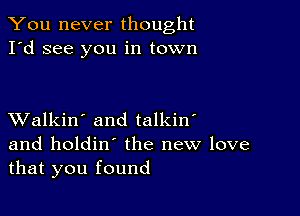 You never thought
I´d see you in town

Walkin´ and talkin´
and holdin´ the new love
that you found